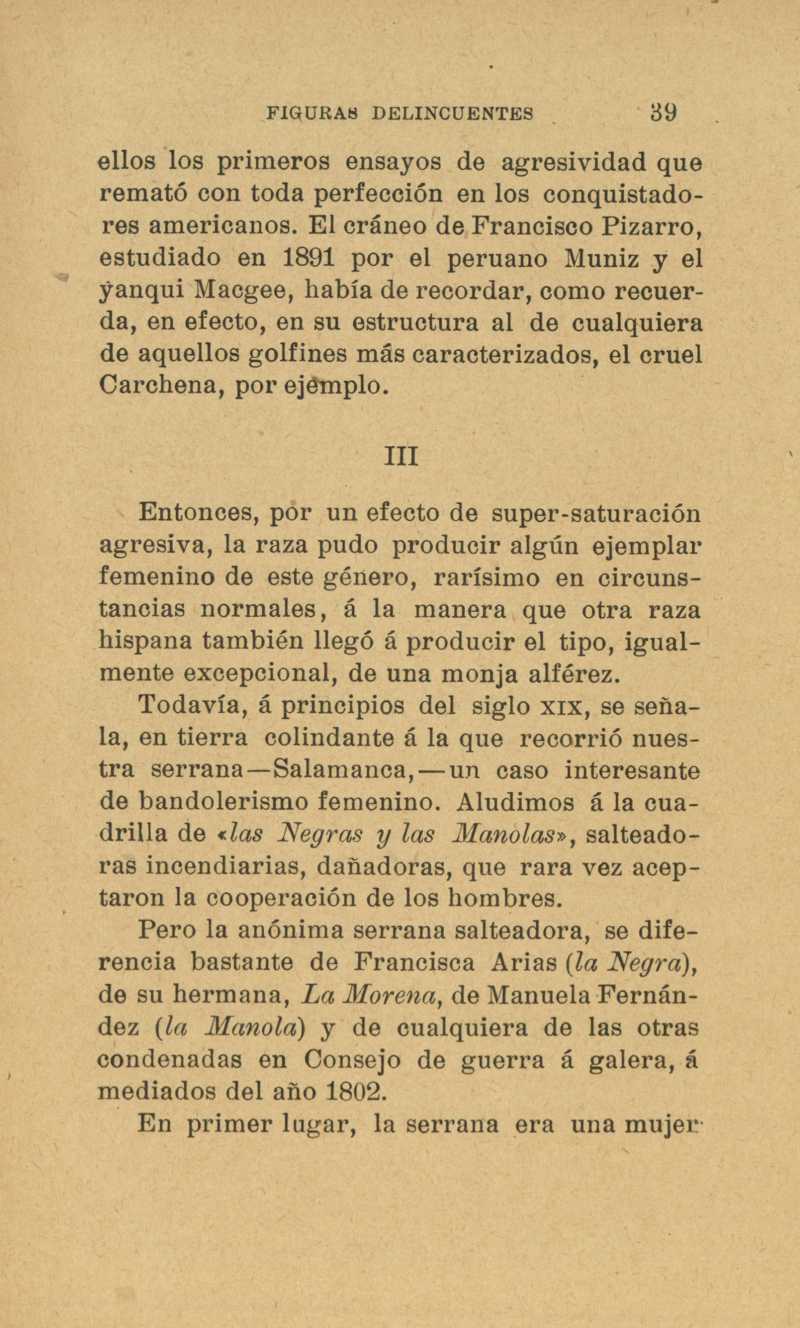 FIGURAS DELINCUENTES 39

ellos los primeros ensayos de agresividad que remató con toda perfección en los conquistadores americanos. El cráneo de Francisco Pizarro, estudiado en 1891 por el peruano Muniz y el yanqui Macgee, había de recordar, como recuerda, en efecto, en su estructura al de cualquiera de aquellos golfines más caracterizados, el cruel Carchena, por ejemplo.

III

Entonces, por un efecto de super-saturación agresiva, la raza pudo producir algún ejemplar femenino de este género, rarísimo en circunstancias normales, á la manera que otra raza hispana también llegó á producir el tipo, igualmente excepcional, de una monja alférez.

Todavía, á principios del siglo XIX, se señala, en tierra colindante á la que recorrió nuestra serrana—Salamanca,—un caso interesante de bandolerismo femenino. Aludimos á la cuadrilla de «las Negras y las Manolas», salteadoras incendiarias, dañadoras, que rara vez aceptaron la cooperación de los hombres.

Pero la anónima serrana salteadora, se diferencia bastante de Francisca Arias (la Negra), de su hermana, La Morena, de Manuela Fernández (la Manola) y de cualquiera de las otras condenadas en Consejo de guerra á galera, á mediados del año 1802.

En primer lugar, la serrana era una mujer